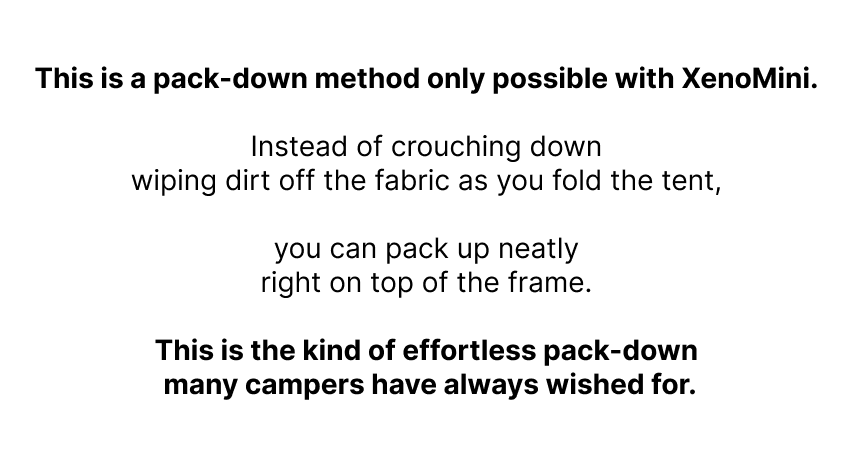 This is a pack-down method only possible with XenoMini.

Instead of crouching down wiping dirt off the fabric as you fold the tent,

you can pack up neatly right on top of the frame.

This is the kind of effortless pack-down many campers have always wished for.